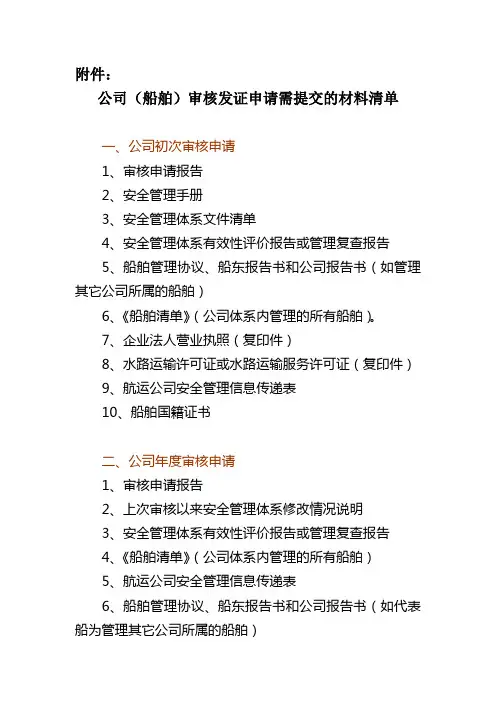 附件：

公司（船舶）审核发证申请需提交的材料清单

一、公司初次审核申请

1、审核申请报告

2、安全管理手册

3、安全管理体系文件清单

4、安全管理体系有效性评价报告或管理复查报告

5、船舶管理协议、船东报告书和公司报告书（如管理其它公司所属的船舶）

6、《船舶清单》（公司体系内管理的所有船舶）。

7、企业法人营业执照（复印件）

8、水路运输许可证或水路运输服务许可证（复印件）

9、航运公司安全管理信息传递表

10、船舶国籍证书

二、公司年度审核申请

1、审核申请报告

2、上次审核以来安全管理体系修改情况说明

3、安全管理体系有效性评价报告或管理复查报告

4、《船舶清单》（公司体系内管理的所有船舶）

5、航运公司安全管理信息传递表

6、船舶管理协议、船东报告书和公司报告书（如代表船为管理其它公司所属的船舶）